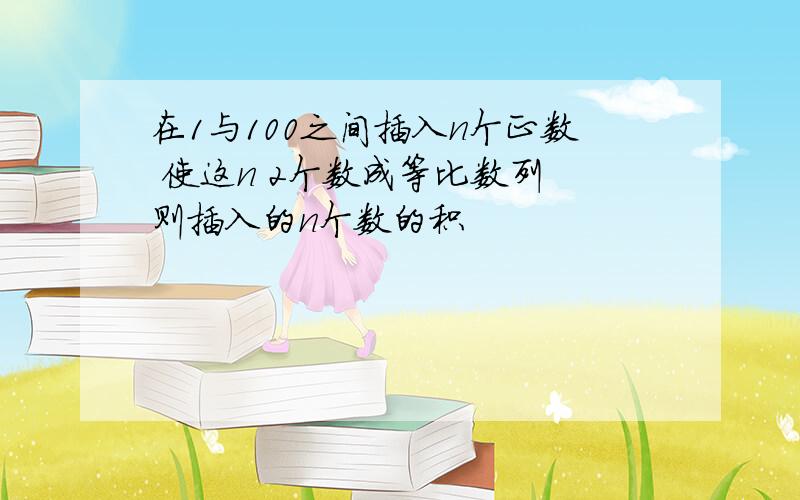 在1与100之间插入n个正数 使这n 2个数成等比数列 则插入的n个数的积